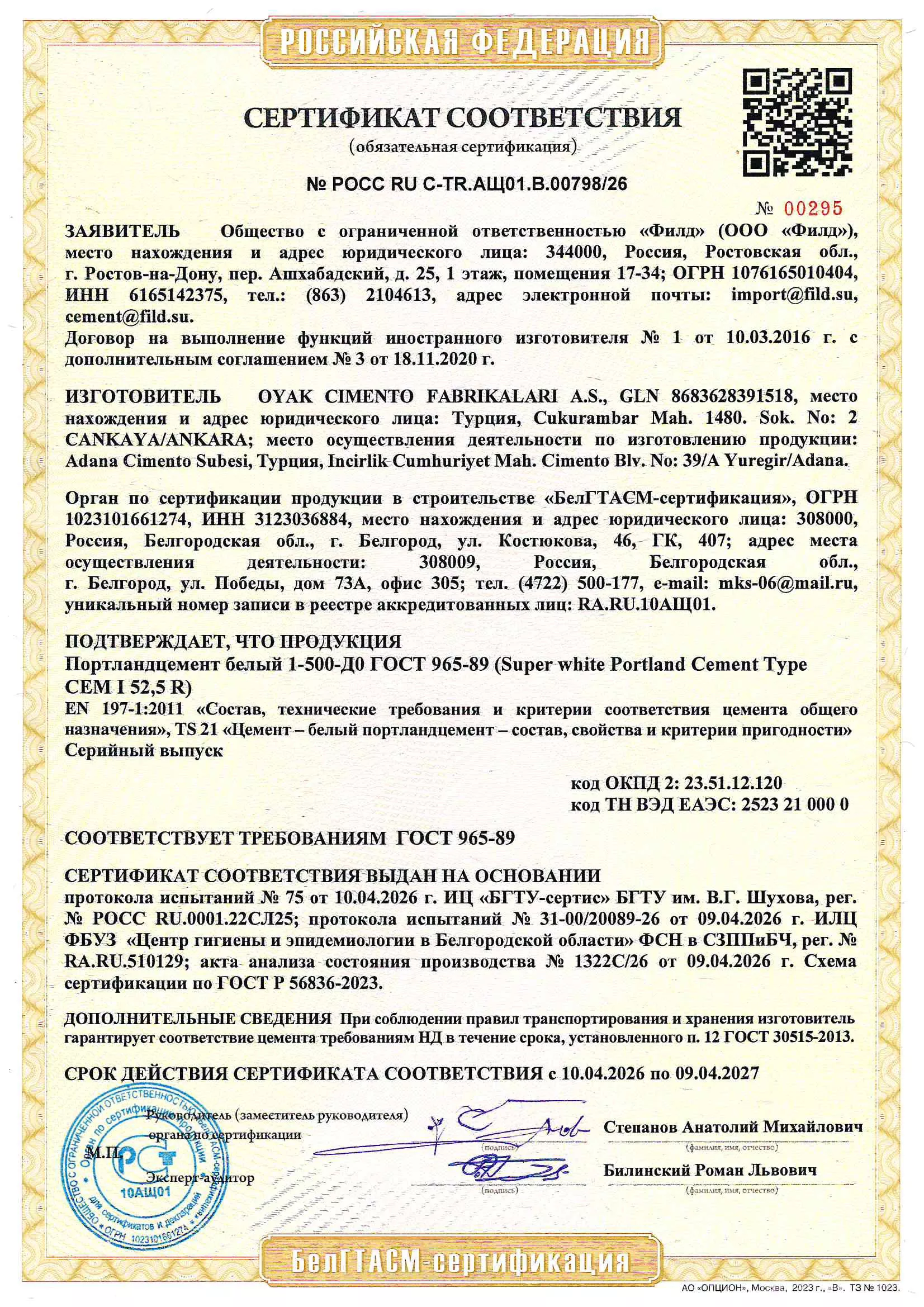 РОССИЙСКАЯ ФЕДЕРАЦИЯ

СЕРТИФИКАТ СООТВЕТСТВИЯ
(обязательная сертификация)

№ РОСС RU C-TR.АЩ01.В.00798/26

№ 00295

ЗАЯВИТЕЛЬ Общество с ограниченной ответственностью «Филд» (ООО «Филд»), место нахождения и адрес юридического лица: 344000, Россия, Ростовская обл., г. Ростов-на-Дону, пер. Ашхабадский, д. 25, 1 этаж, помещения 17-34; ОГРН 1076165010404, ИНН 6165142375, тел.: (863) 2104613, адрес электронной почты: import@fild.su, cement@fild.su.
Договор на выполнение функций иностранного изготовителя № 1 от 10.03.2016 г. с дополнительным соглашением № 3 от 18.11.2020 г.

ИЗГОТОВИТЕЛЬ OYAK CIMENTO FABRIKALARI A.S., GLN 8683628391518, место нахождения и адрес юридического лица: Турция, Cukurambar Mah. 1480. Sok. No: 2 CANKAYA/ANKARA; место осуществления деятельности по изготовлению продукции: Adana Cimento Subesi, Турция, Incirlik Cumhuriyet Mah. Cimento Blv. No: 39/A Yuregir/Adana.

Орган по сертификации продукции в строительстве «БелГТАСМ-сертификация», ОГРН 1023101661274, ИНН 3123036884, место нахождения и адрес юридического лица: 308000, Россия, Белгородская обл., г. Белгород, ул. Костюкова, 46, ГК, 407; адрес места осуществления деятельности: 308009, Россия, Белгородская обл., г. Белгород, ул. Победы, дом 73А, офис 305; тел. (4722) 500-177, e-mail: mks-06@mail.ru, уникальный номер записи в реестре аккредитованных лиц: RA.RU.10АЩ01.

ПОДТВЕРЖДАЕТ, ЧТО ПРОДУКЦИЯ
Портландцемент белый 1-500-Д0 ГОСТ 965-89 (Super white Portland Cement Type CEM I 52,5 R)
EN 197-1:2011 «Состав, технические требования и критерии соответствия цемента общего назначения», TS 21 «Цемент – белый портландцемент – состав, свойства и критерии пригодности»
Серийный выпуск

код ОКПД 2: 23.51.12.120
код ТН ВЭД ЕАЭС: 2523 21 000 0

СООТВЕТСТВУЕТ ТРЕБОВАНИЯМ ГОСТ 965-89

СЕРТИФИКАТ СООТВЕТСТВИЯ ВЫДАН НА ОСНОВАНИИ
протокола испытаний № 75 от 10.04.2026 г. ИЦ «БГТУ-сертис» БГТУ им. В.Г. Шухова, рег. № РОСС RU.0001.22СЛ25; протокола испытаний № 31-00/20089-26 от 09.04.2026 г. ИЛЦ ФБУЗ «Центр гигиены и эпидемиологии в Белгородской области» ФСН в СЗППиБЧ, рег. № RA.RU.510129; акта анализа состояния производства № 1322С/26 от 09.04.2026 г. Схема сертификации по ГОСТ Р 56836-2023.

ДОПОЛНИТЕЛЬНЫЕ СВЕДЕНИЯ При соблюдении правил транспортирования и хранения изготовитель гарантирует соответствие цемента требованиям НД в течение срока, установленного п. 12 ГОСТ 30515-2013.

СРОК ДЕЙСТВИЯ СЕРТИФИКАТА СООТВЕТСТВИЯ с 10.04.2026 по 09.04.2027

Руководитель (заместитель руководителя) органа по сертификации
(подпись)
Степанов Анатолий Михайлович
(фамилия, имя, отчество)
М.П.
Эксперт-аудитор
(подпись)
Билинский Роман Львович
(фамилия, имя, отчество)

10АЩ01

БелГТАСМ-сертификация

АО «ОПЦИОН», Москва, 2023 г., «В». ТЗ № 1023.